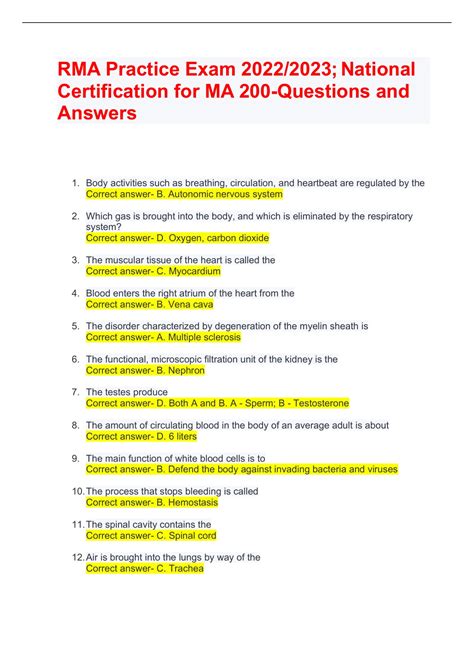 RMA Practice Exam 2022/2023; National Certification for MA 200-Questions and Answers

1. Body activities such as breathing, circulation, and heartbeat are regulated by the
Correct answer- B. Autonomic nervous system

2. Which gas is brought into the body, and which is eliminated by the respiratory system?
Correct answer- D. Oxygen, carbon dioxide

3. The muscular tissue of the heart is called the
Correct answer- C. Myocardium

4. Blood enters the right atrium of the heart from the
Correct answer- B. Vena cava

5. The disorder characterized by degeneration of the myelin sheath is
Correct answer- A. Multiple sclerosis

6. The functional, microscopic filtration unit of the kidney is the
Correct answer- B. Nephron

7. The testes produce
Correct answer- D. Both A and B. A - Sperm; B - Testosterone

8. The amount of circulating blood in the body of an average adult is about
Correct answer- D. 6 liters

9. The main function of white blood cells is to
Correct answer- B. Defend the body against invading bacteria and viruses

10. The process that stops bleeding is called
Correct answer- B. Hemostasis

11. The spinal cavity contains the
Correct answer- C. Spinal cord

12. Air is brought into the lungs by way of the
Correct answer- C. Trachea